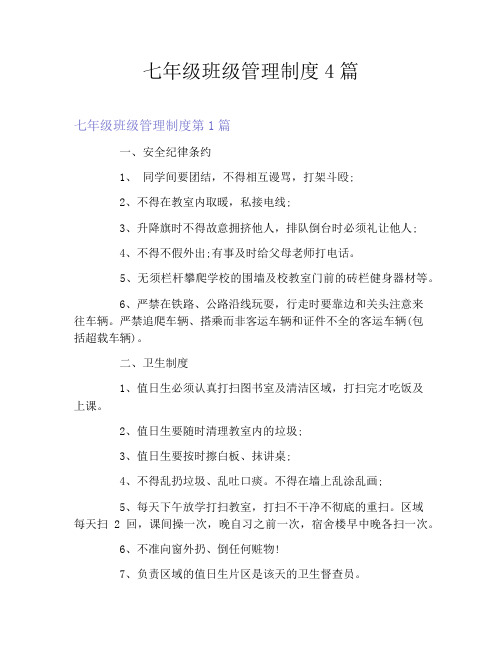 七年级班级管理制度4篇

七年级班级管理制度第1篇

一、安全纪律条约

1、 同学间要团结，不得相互谩骂，打架斗殴;

2、不得在教室内取暖，私接电线;

3、升降旗时不得故意拥挤他人，排队倒台时必须礼让他人;

4、不得不假外出;有事及时给父母老师打电话。

5、无须栏杆攀爬学校的围墙及校教室门前的砖栏健身器材等。

6、严禁在铁路、公路沿线玩耍，行走时要靠边和关头注意来往车辆。严禁追爬车辆、搭乘而非客运车辆和证件不全的客运车辆(包括超载车辆)。

二、卫生制度

1、值日生必须认真打扫图书室及清洁区域，打扫完才吃饭及上课。

2、值日生要随时清理教室内的垃圾;

3、值日生要按时擦白板、抹讲桌;

4、不得乱扔垃圾、乱吐口痰。不得在墙上乱涂乱画;

5、每天下午放学打扫教室，打扫不干净不彻底的重扫。区域每天扫 2 回，课间操一次，晚自习之前一次，宿舍楼早中晚各扫一次。

6、不准向窗外扔、倒任何赃物!

7、负责区域的值日生片区是该天的卫生督查员。